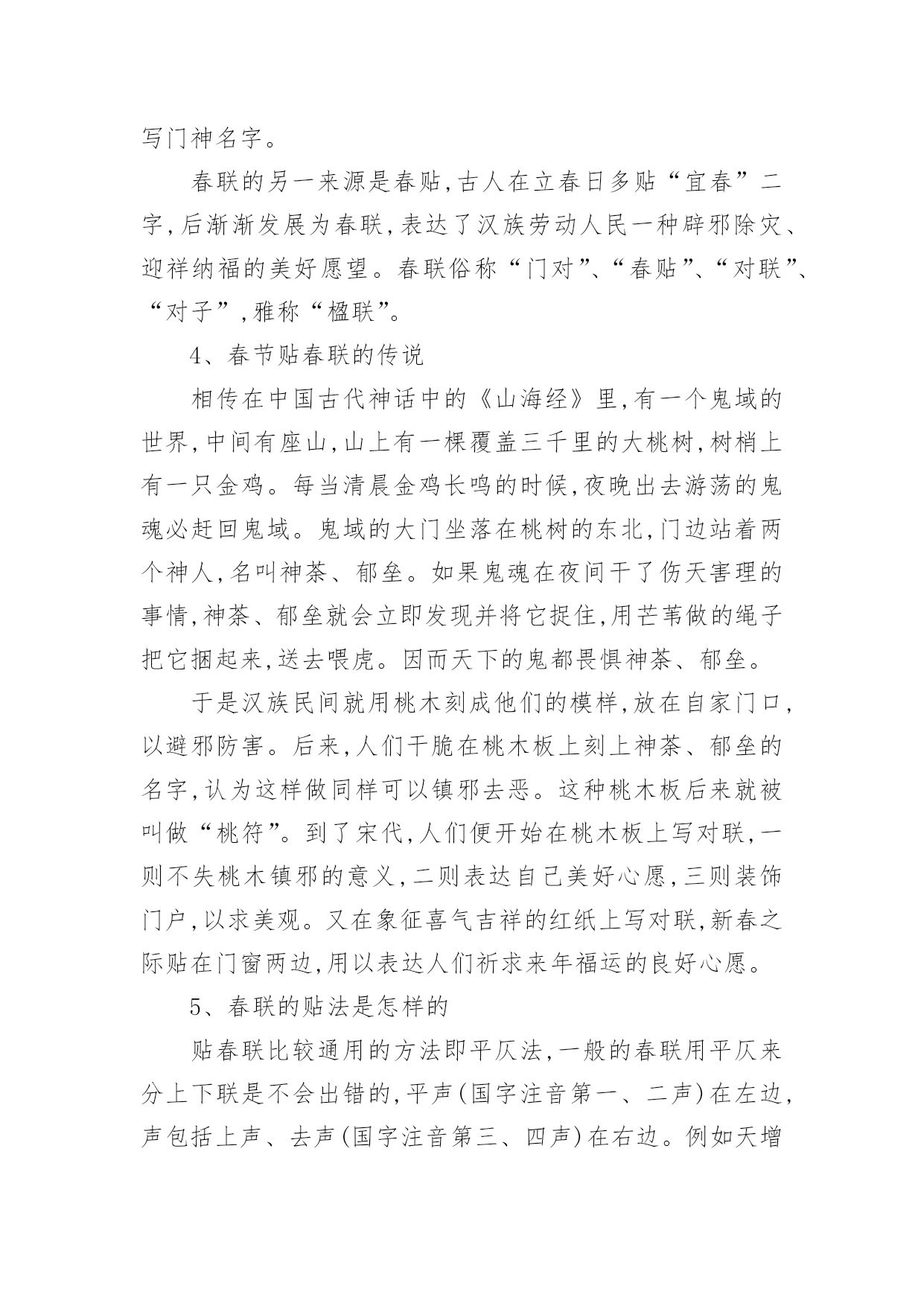 写门神名字。

春联的另一来源是春贴,古人在立春日多贴“宜春”二字,后渐渐发展为春联,表达了汉族劳动人民一种辟邪除灾、迎祥纳福的美好愿望。春联俗称“门对”、“春贴”、“对联”、“对子”,雅称“楹联”。

4、春节贴春联的传说

相传在中国古代神话中的《山海经》里,有一个鬼域的世界,中间有座山,山上有一棵覆盖三千里的大桃树,树梢上有一只金鸡。每当清晨金鸡长鸣的时候,夜晚出去游荡的鬼魂必赶回鬼域。鬼域的大门坐落在桃树的东北,门边站着两个神人,名叫神荼、郁垒。如果鬼魂在夜间干了伤天害理的事情,神荼、郁垒就会立即发现并将它捉住,用芒苇做的绳子把它捆起来,送去喂虎。因而天下的鬼都畏惧神荼、郁垒。

于是汉族民间就用桃木刻成他们的模样,放在自家门口,以避邪防害。后来,人们干脆在桃木板上刻上神荼、郁垒的名字,认为这样做同样可以镇邪去恶。这种桃木板后来就被叫做“桃符”。到了宋代,人们便开始在桃木板上写对联,一则不失桃木镇邪的意义,二则表达自己美好心愿,三则装饰门户,以求美观。又在象征喜气吉祥的红纸上写对联,新春之际贴在门窗两边,用以表达人们祈求来年福运的良好心愿。

5、春联的贴法是怎样的

贴春联比较通用的方法即平仄法,一般的春联用平仄来分上下联是不会出错的,平声(国字注音第一、二声)在左边,声包括上声、去声(国字注音第三、四声)在右边。例如天增